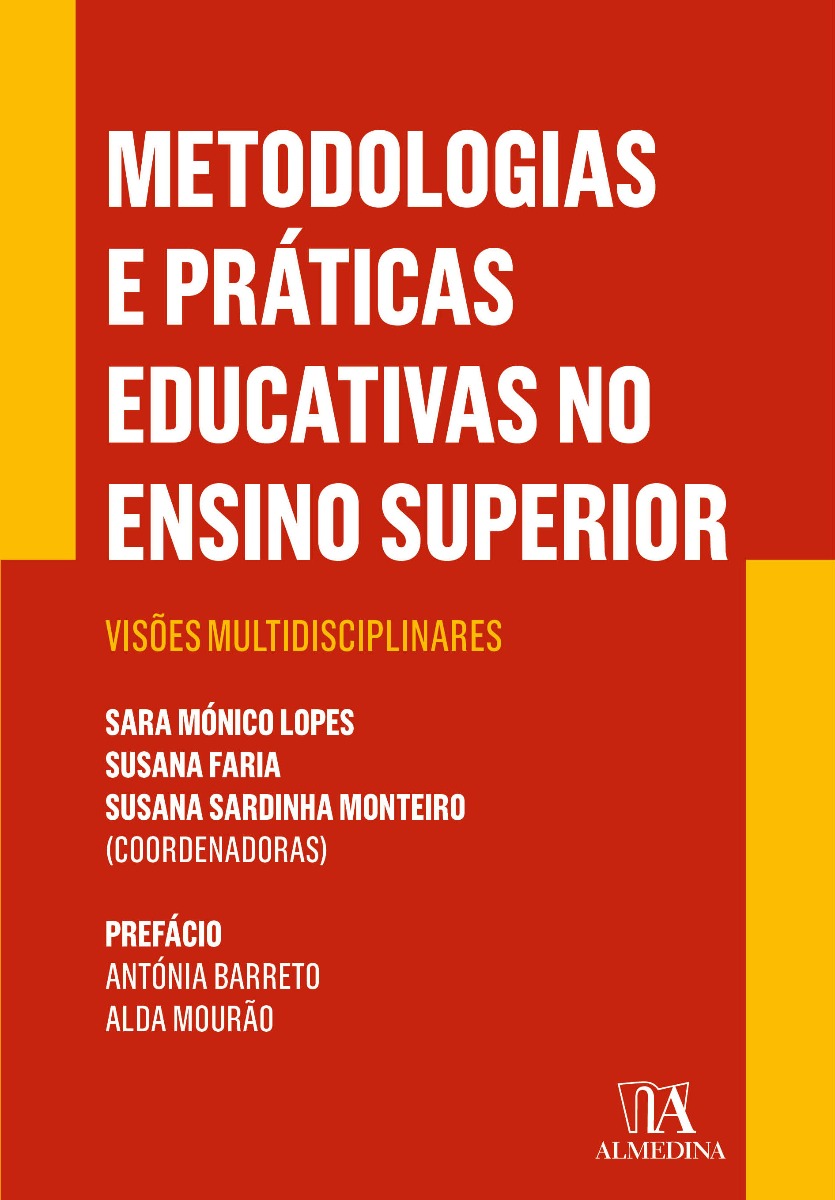 METODOLOGIAS E PRÁTICAS EDUCATIVAS NO ENSINO SUPERIOR

VISÕES MULTIDISCIPLINARES

SARA MÓNICO LOPES
SUSANA FARIA
SUSANA SARDINHA MONTEIRO
(COORDENADORAS)

PREFÁCIO
ANTÓNIA BARRETO
ALDA MOURÃO

ALMEDINA